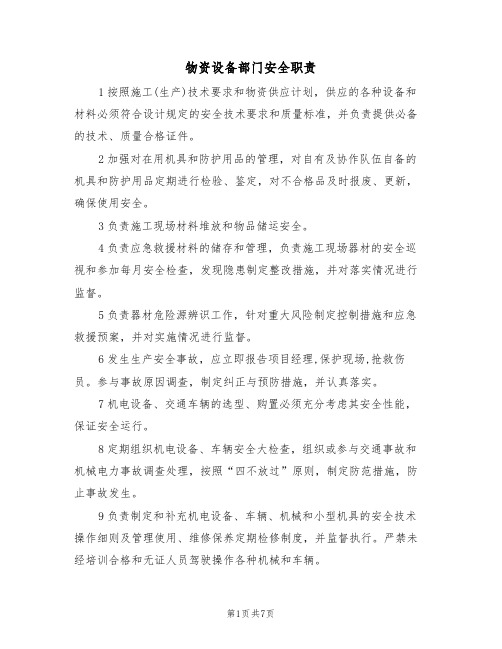 物资设备部门安全职责

1 按照施工(生产)技术要求和物资供应计划，供应的各种设备和材料必须符合设计规定的安全技术要求和质量标准，并负责提供必备的技术、质量合格证件。

2 加强对在用机具和防护用品的管理，对自有及协作队伍自备的机具和防护用品定期进行检验、鉴定，对不合格品及时报废、更新，确保使用安全。

3 负责施工现场材料堆放和物品储运安全。

4 负责应急救援材料的储存和管理，负责施工现场器材的安全巡视和参加每月安全检查，发现隐患制定整改措施，并对落实情况进行监督。

5 负责器材危险源辨识工作，针对重大风险制定控制措施和应急救援预案，并对实施情况进行监督。

6 发生生产安全事故，应立即报告项目经理,保护现场,抢救伤员。参与事故原因调查，制定纠正与预防措施，并认真落实。

7 机电设备、交通车辆的选型、购置必须充分考虑其安全性能，保证安全运行。

8 定期组织机电设备、车辆安全大检查，组织或参与交通事故和机械电力事故调查处理，按照“四不放过”原则，制定防范措施，防止事故发生。

9 负责制定和补充机电设备、车辆、机械和小型机具的安全技术操作细则及管理使用、维修保养定期检修制度，并监督执行。严禁未经培训合格和无证人员驾驶操作各种机械和车辆。

第1页 共7页